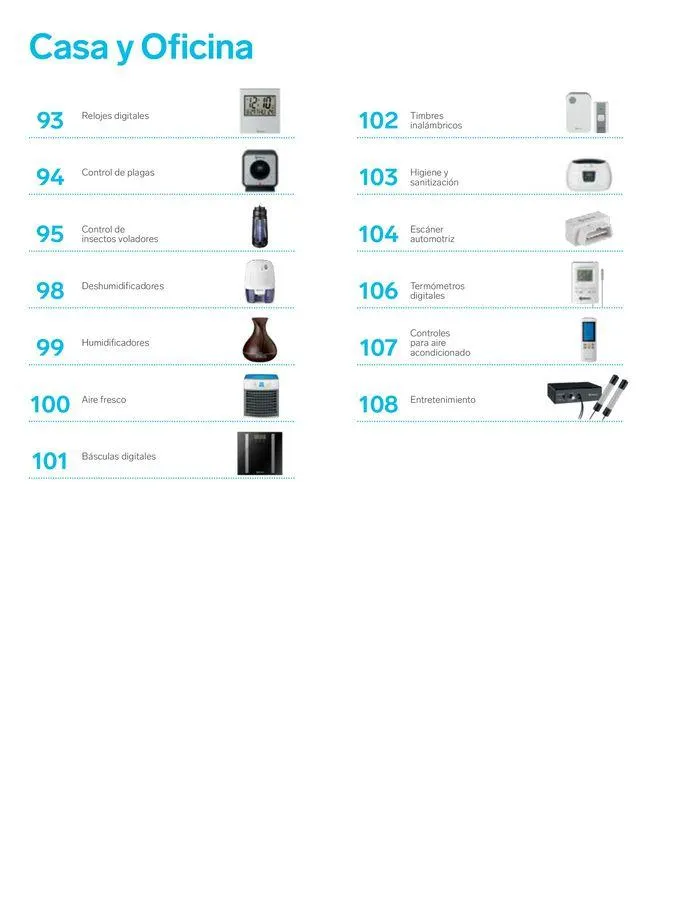 Casa y Oficina

93 Relojes digitales

94 Control de plagas

95 Control de insectos voladores

98 Deshumidificadores

99 Humidificadores

100 Aire fresco

101 Básculas digitales

102 Timbres inalámbricos

103 Higiene y sanitización

104 Escáner automotriz

106 Termómetros digitales

107 Controles para aire acondicionado

108 Entretenimiento